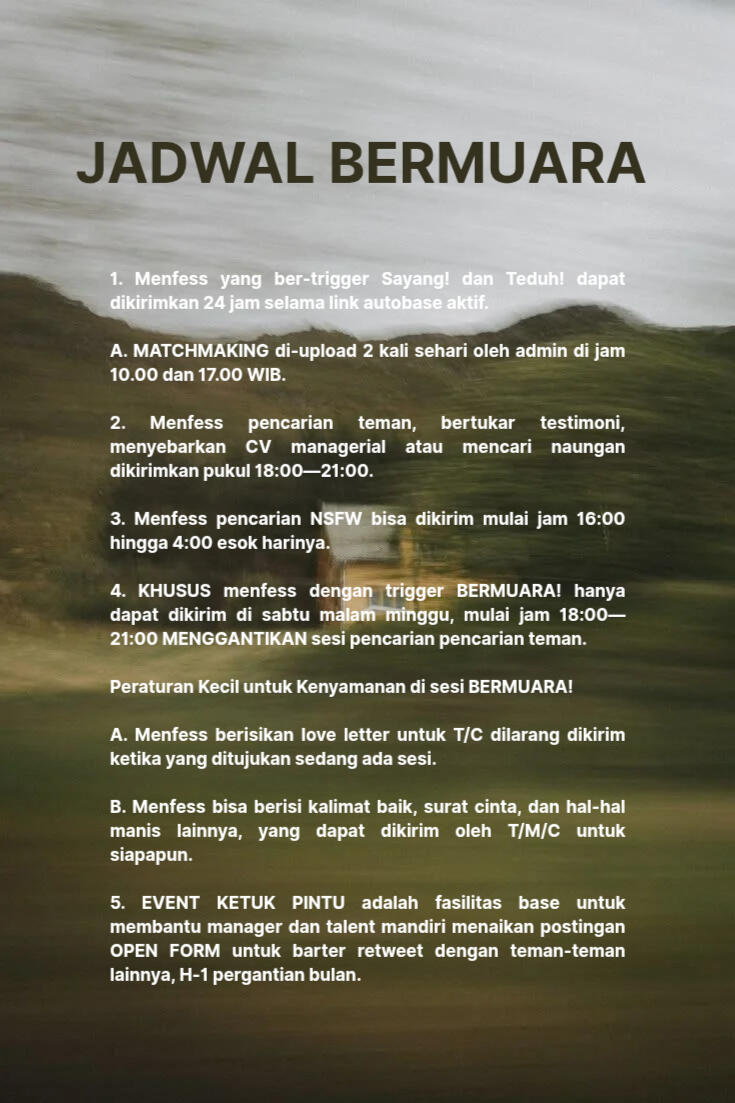 JADWAL BERMUARA

1. Menfess yang ber-trigger Sayang! dan Teduh! dapat dikirimkan 24 jam selama link autobase aktif.

A. MATCHMAKING di-upload 2 kali sehari oleh admin di jam 10.00 dan 17.00 WIB.

2. Menfess pencarian teman, bertukar testimoni, menyebarkan CV managerial atau mencari naungan dikirimkan pukul 18:00—21:00.

3. Menfess pencarian NSFW bisa dikirim mulai jam 16:00 hingga 4:00 esok harinya.

4. KHUSUS menfess dengan trigger BERMUARA! hanya dapat dikirim di sabtu malam minggu, mulai jam 18:00—21:00 MENGGANTIKAN sesi pencarian pencarian teman.

Peraturan Kecil untuk Kenyamanan di sesi BERMUARA!

A. Menfess berisikan love letter untuk T/C dilarang dikirim ketika yang ditujukan sedang ada sesi.

B. Menfess bisa berisi kalimat baik, surat cinta, dan hal-hal manis lainnya, yang dapat dikirim oleh T/M/C untuk siapapun.

5. EVENT KETUK PINTU adalah fasilitas base untuk membantu manager dan talent mandiri menaikan postingan OPEN FORM untuk barter retweet dengan teman-teman lainnya, H-1 pergantian bulan.